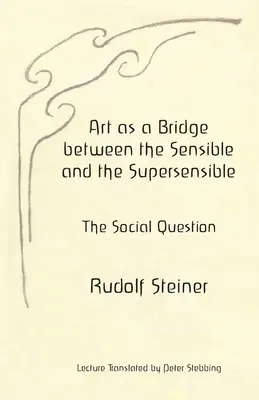 Art as a Bridge between the Sensible and the Supersensible

The Social Question

Rudolf Steiner

Lecture Translated by Peter Stebbing